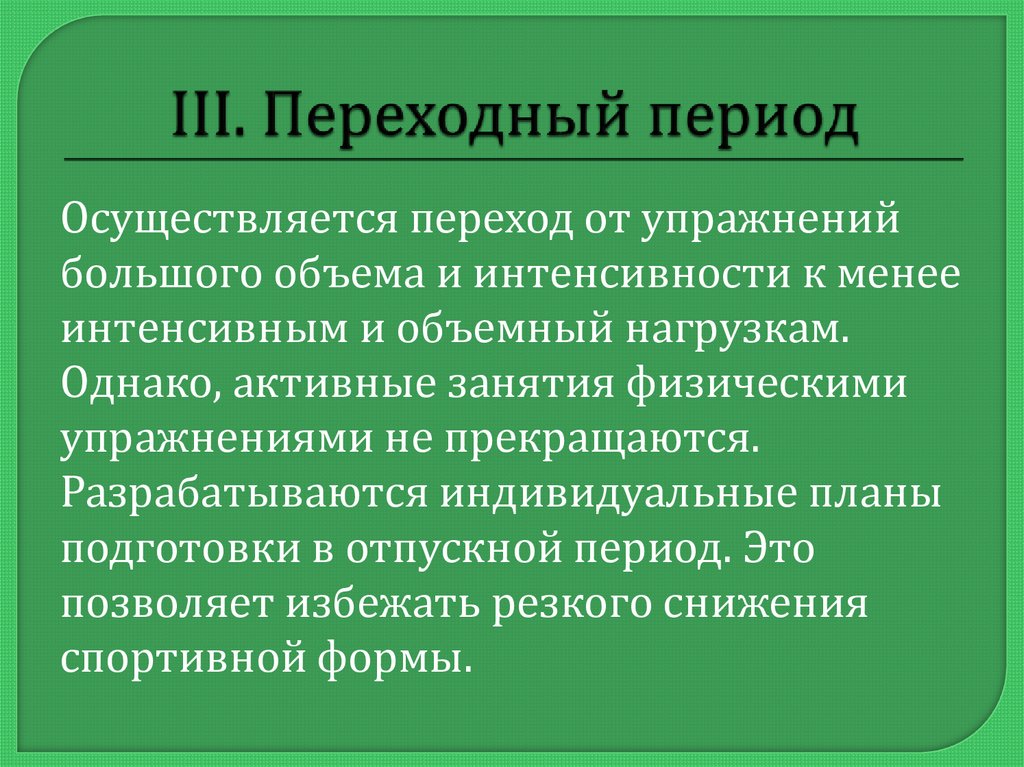 III. Переходный период

Осуществляется переход от упражнений большого объема и интенсивности к менее интенсивным и объемный нагрузкам. Однако, активные занятия физическими упражнениями не прекращаются. Разрабатываются индивидуальные планы подготовки в отпускной период. Это позволяет избежать резкого снижения спортивной формы.